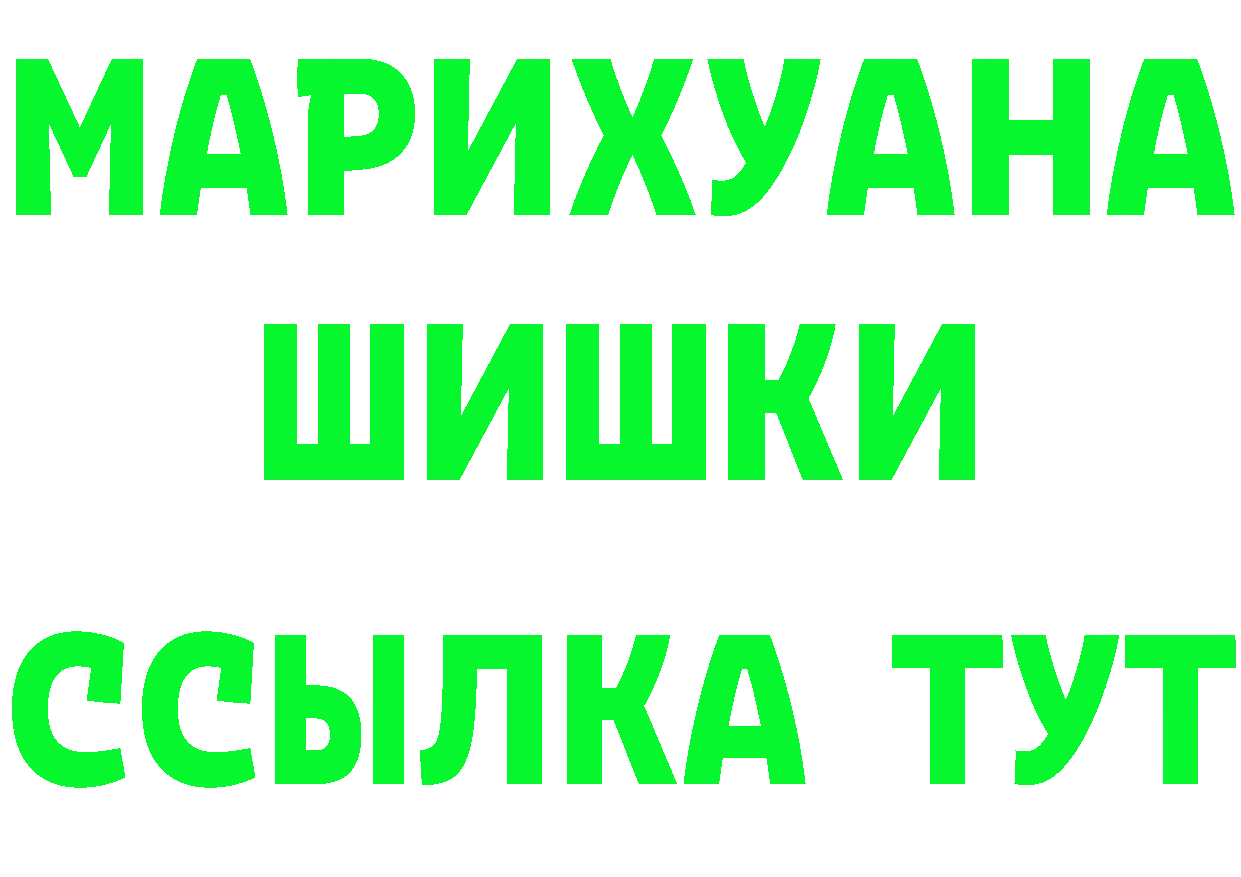 МАРИХУАНА
ШИШКИ
ССЫЛКА ТУТ